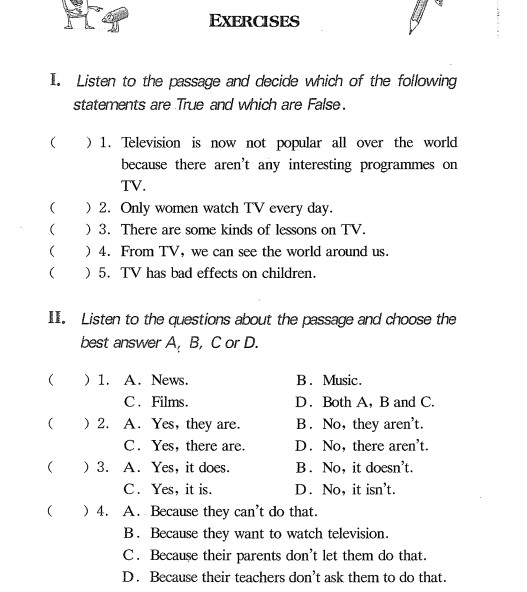 EXERCISES

I. Listen to the passage and decide which of the following statements are True and which are False.

( ) 1. Television is now not popular all over the world because there aren't any interesting programmes on TV.
( ) 2. Only women watch TV every day.
( ) 3. There are some kinds of lessons on TV.
( ) 4. From TV, we can see the world around us.
( ) 5. TV has bad effects on children.

II. Listen to the questions about the passage and choose the best answer A, B, C or D.

( ) 1. A. News. B. Music.
C. Films. D. Both A, B and C.
( ) 2. A. Yes, they are. B. No, they aren't.
C. Yes, there are. D. No, there aren't.
( ) 3. A. Yes, it does. B. No, it doesn't.
C. Yes, it is. D. No, it isn't.
( ) 4. A. Because they can't do that.
B. Because they want to watch television.
C. Because their parents don't let them do that.
D. Because their teachers don't ask them to do that.